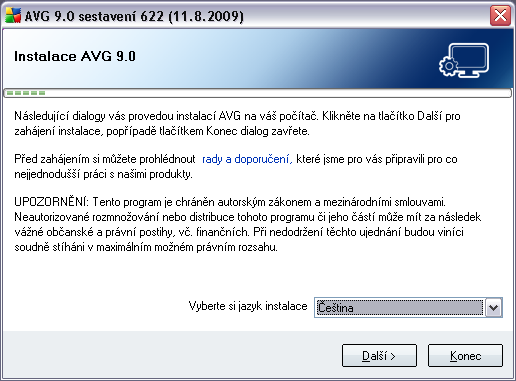 AVG 9.0 sestavení 622 (11.8.2009)

Instalace AVG 9.0

Následující dialogy vás provedou instalací AVG na váš počítač. Klikněte na tlačítko Další pro zahájení instalace, popřípadě tlačítkem Konec dialog zavřete.

Před zahájením si můžete prohlédnout rady a doporučení, které jsme pro vás připravili pro co nejjednodušší práci s našimi produkty.

UPOZORNĚNÍ: Tento program je chráněn autorským zákonem a mezinárodními smlouvami. Neautorizované rozmnožování nebo distribuce tohoto programu či jeho částí může mít za následek vážné občanské a právní postihy, vč. finančních. Při nedodržení těchto ujednání budou viníci soudně stíháni v maximálním možném právním rozsahu.

Vyberte si jazyk instalace Čeština

Další >

Konec